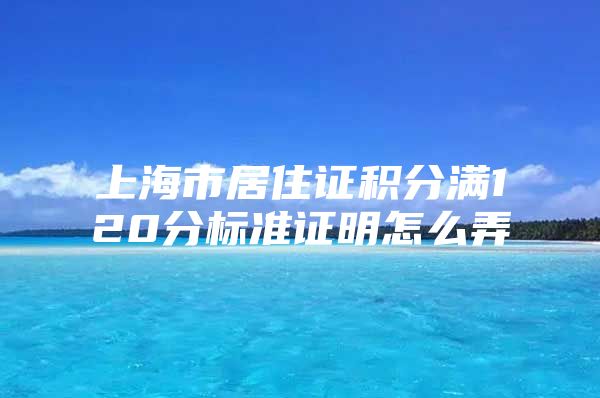 上海市居住证积分满120分标准证明怎么弄